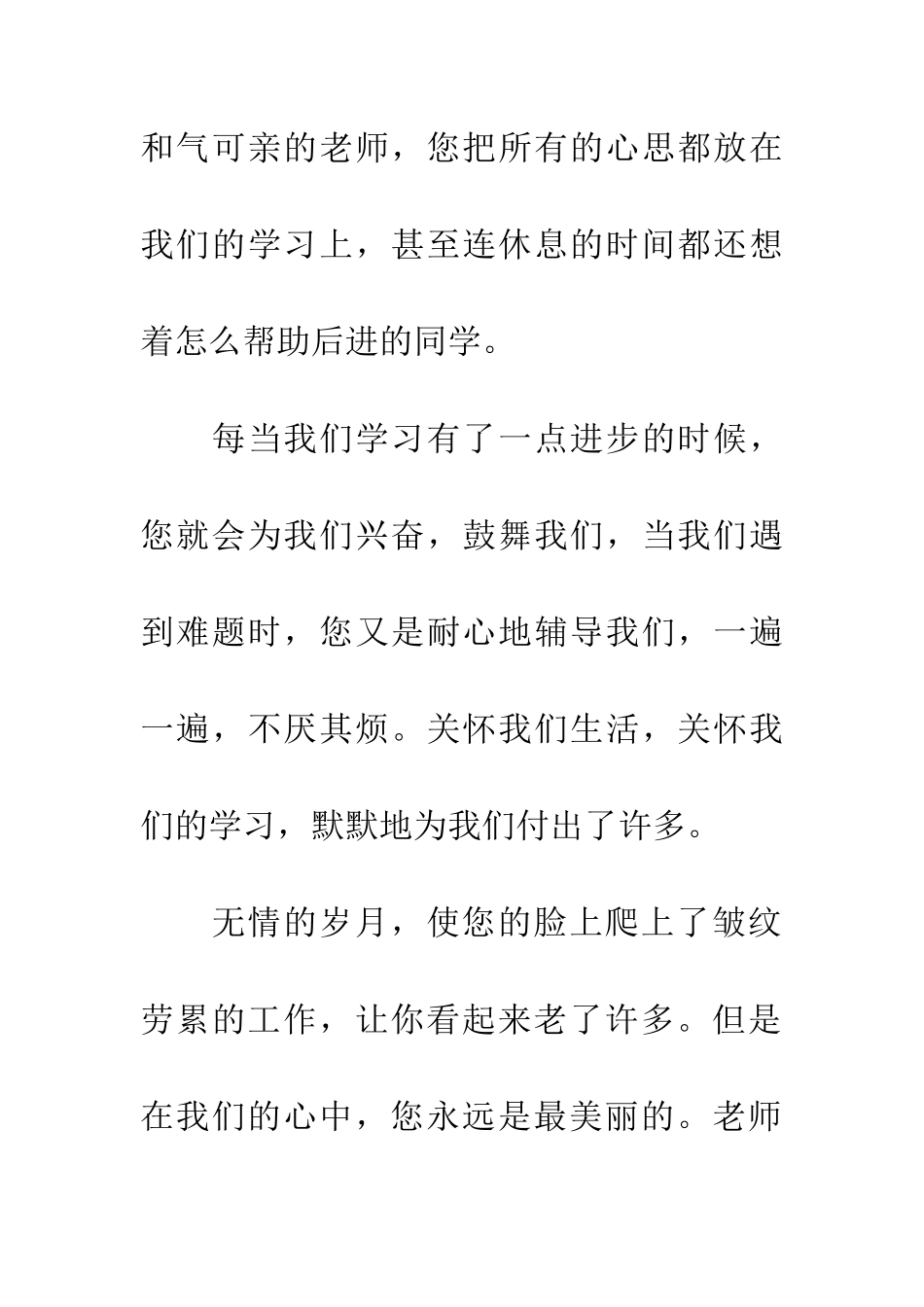 和气可亲的老师，您把所有的心思都放在我们的学习上，甚至连休息的时间都还想着怎么帮助后进的同学。

每当我们学习有了一点进步的时候，您就会为我们兴奋，鼓舞我们，当我们遇到难题时，您又是耐心地辅导我们，一遍一遍，不厌其烦。关怀我们生活，关怀我们的学习，默默地为我们付出了许多。

无情的岁月，使您的脸上爬上了皱纹劳累的工作，让你看起来老了许多。但是在我们的心中，您永远是最美丽的。老师